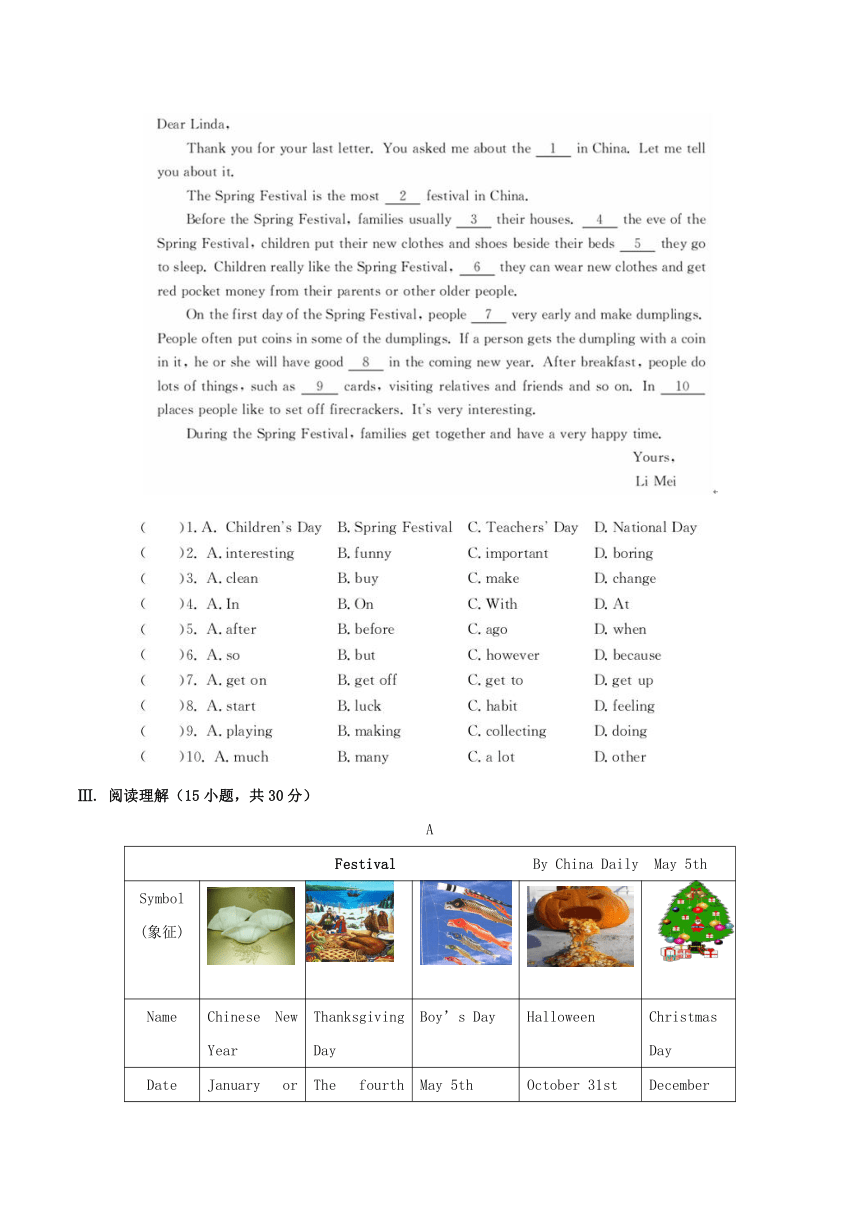 Dear Linda,

Thank you for your last letter. You asked me about the __1__ in China. Let me tell you about it.

The Spring Festival is the most __2__ festival in China.

Before the Spring Festival, families usually __3__ their houses. __4__ the eve of the Spring Festival, children put their new clothes and shoes beside their beds __5__ they go to sleep. Children really like the Spring Festival, __6__ they can wear new clothes and get red pocket money from their parents or other older people.

On the first day of the Spring Festival, people __7__ very early and make dumplings. People often put coins in some of the dumplings. If a person gets the dumpling with a coin in it, he or she will have good __8__ in the coming new year. After breakfast, people do lots of things, such as __9__ cards, visiting relatives and friends and so on. In __10__ places people like to set off firecrackers. It's very interesting.

During the Spring Festival, families get together and have a very happy time.

Yours,

Li Mei

( )1. A. Children's Day B. Spring Festival C. Teachers' Day D. National Day
( )2. A. interesting B. funny C. important D. boring
( )3. A. clean B. buy C. make D. change
( )4. A. In B. On C. With D. At
( )5. A. after B. before C. ago D. when
( )6. A. so B. but C. however D. because
( )7. A. get on B. get off C. get to D. get up
( )8. A. start B. luck C. habit D. feeling
( )9. A. playing B. making C. collecting D. doing
( )10. A. much B. many C. a lot D. other

Ⅲ. 阅读理解（15 小题，共 30 分）

A

| Festival By China Daily May 5th | | | | | |
|---|---|---|---|---|---|
| Symbol (象征) | | | | | |
| Name | Chinese New Year | Thanksgiving Day | Boy's Day | Halloween | Christmas Day |
| Date | January or | The fourth | May 5th | October 31st | December |